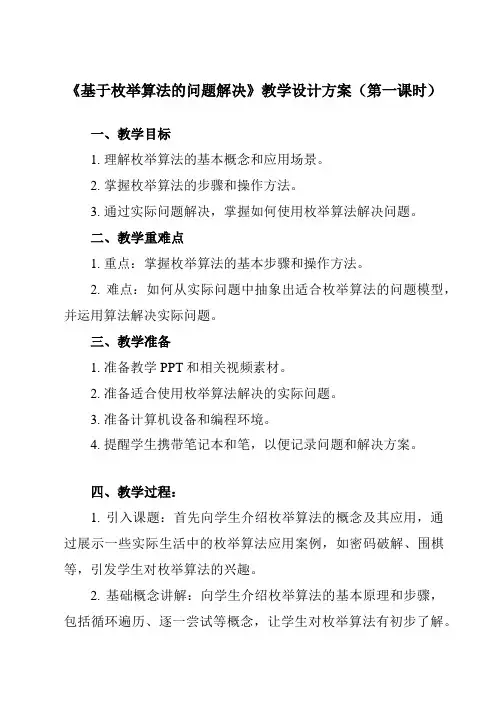 《基于枚举算法的问题解决》教学设计方案（第一课时）

一、教学目标

1. 理解枚举算法的基本概念和应用场景。

2. 掌握枚举算法的步骤和操作方法。

3. 通过实际问题解决，掌握如何使用枚举算法解决问题。

二、教学重难点

1. 重点：掌握枚举算法的基本步骤和操作方法。

2. 难点：如何从实际问题中抽象出适合枚举算法的问题模型，并运用算法解决实际问题。

三、教学准备

1. 准备教学 PPT 和相关视频素材。

2. 准备适合使用枚举算法解决的实际问题。

3. 准备计算机设备和编程环境。

4. 提醒学生携带笔记本和笔，以便记录问题和解决方案。

四、教学过程：

1. 引入课题：首先向学生介绍枚举算法的概念及其应用，通过展示一些实际生活中的枚举算法应用案例，如密码破解、围棋等，引发学生对枚举算法的兴趣。

2. 基础概念讲解：向学生介绍枚举算法的基本原理和步骤，包括循环遍历、逐一尝试等概念，让学生对枚举算法有初步了解。